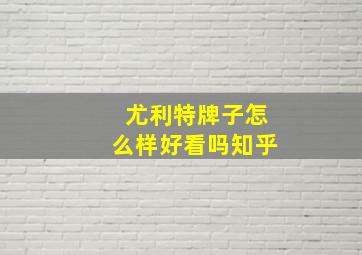 尤利特牌子怎么样好看吗知乎